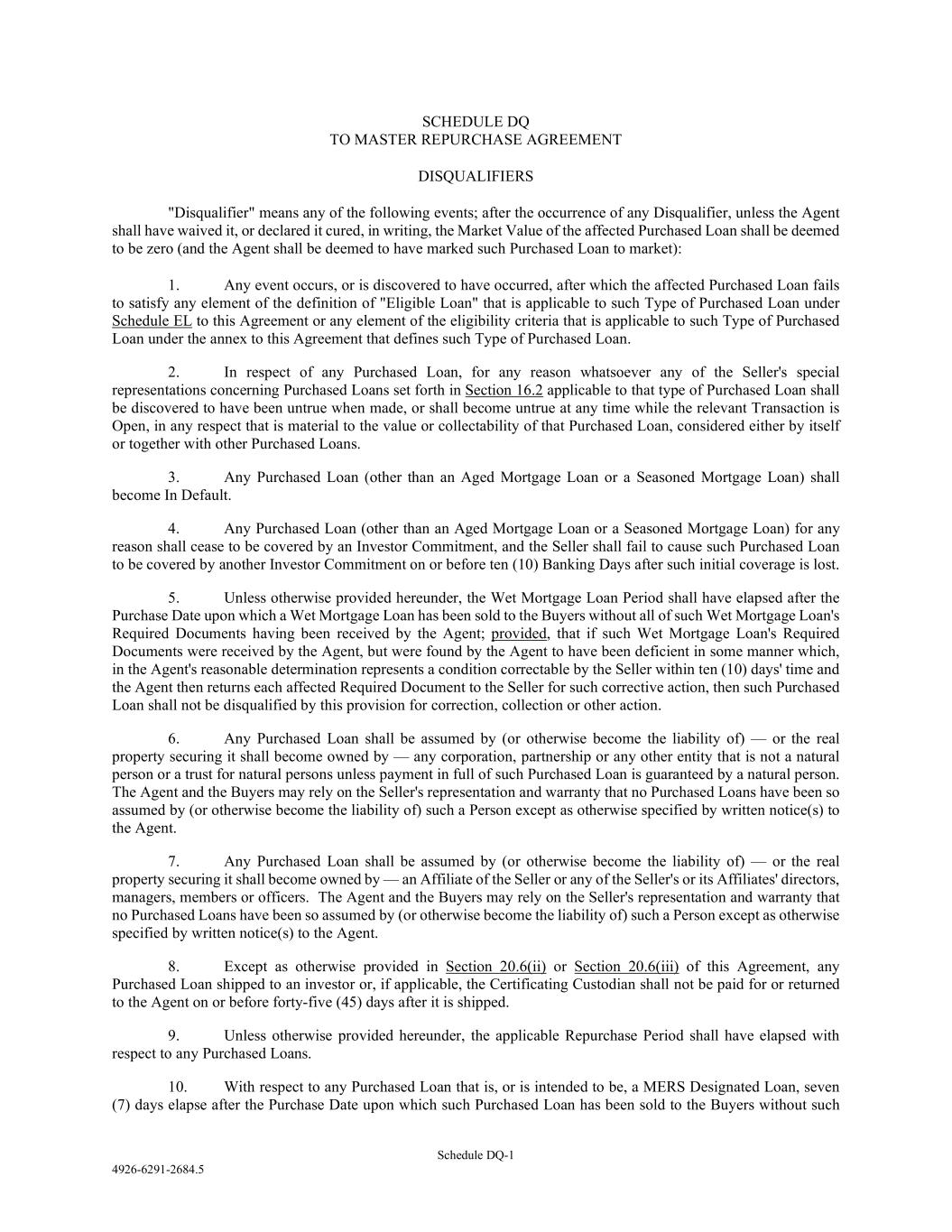 SCHEDULE DQ
TO MASTER REPURCHASE AGREEMENT

DISQUALIFIERS

"Disqualifier" means any of the following events; after the occurrence of any Disqualifier, unless the Agent shall have waived it, or declared it cured, in writing, the Market Value of the affected Purchased Loan shall be deemed to be zero (and the Agent shall be deemed to have marked such Purchased Loan to market):

1. Any event occurs, or is discovered to have occurred, after which the affected Purchased Loan fails to satisfy any element of the definition of "Eligible Loan" that is applicable to such Type of Purchased Loan under Schedule EL to this Agreement or any element of the eligibility criteria that is applicable to such Type of Purchased Loan under the annex to this Agreement that defines such Type of Purchased Loan.

2. In respect of any Purchased Loan, for any reason whatsoever any of the Seller's special representations concerning Purchased Loans set forth in Section 16.2 applicable to that type of Purchased Loan shall be discovered to have been untrue when made, or shall become untrue at any time while the relevant Transaction is Open, in any respect that is material to the value or collectability of that Purchased Loan, considered either by itself or together with other Purchased Loans.

3. Any Purchased Loan (other than an Aged Mortgage Loan or a Seasoned Mortgage Loan) shall become In Default.

4. Any Purchased Loan (other than an Aged Mortgage Loan or a Seasoned Mortgage Loan) for any reason shall cease to be covered by an Investor Commitment, and the Seller shall fail to cause such Purchased Loan to be covered by another Investor Commitment on or before ten (10) Banking Days after such initial coverage is lost.

5. Unless otherwise provided hereunder, the Wet Mortgage Loan Period shall have elapsed after the Purchase Date upon which a Wet Mortgage Loan has been sold to the Buyers without all of such Wet Mortgage Loan's Required Documents having been received by the Agent; provided, that if such Wet Mortgage Loan's Required Documents were received by the Agent, but were found by the Agent to have been deficient in some manner which, in the Agent's reasonable determination represents a condition correctable by the Seller within ten (10) days' time and the Agent then returns each affected Required Document to the Seller for such corrective action, then such Purchased Loan shall not be disqualified by this provision for correction, collection or other action.

6. Any Purchased Loan shall be assumed by (or otherwise become the liability of) — or the real property securing it shall become owned by — any corporation, partnership or any other entity that is not a natural person or a trust for natural persons unless payment in full of such Purchased Loan is guaranteed by a natural person. The Agent and the Buyers may rely on the Seller's representation and warranty that no Purchased Loans have been so assumed by (or otherwise become the liability of) such a Person except as otherwise specified by written notice(s) to the Agent.

7. Any Purchased Loan shall be assumed by (or otherwise become the liability of) — or the real property securing it shall become owned by — an Affiliate of the Seller or any of the Seller's or its Affiliates' directors, managers, members or officers. The Agent and the Buyers may rely on the Seller's representation and warranty that no Purchased Loans have been so assumed by (or otherwise become the liability of) such a Person except as otherwise specified by written notice(s) to the Agent.

8. Except as otherwise provided in Section 20.6(ii) or Section 20.6(iii) of this Agreement, any Purchased Loan shipped to an investor or, if applicable, the Certificating Custodian shall not be paid for or returned to the Agent on or before forty-five (45) days after it is shipped.

9. Unless otherwise provided hereunder, the applicable Repurchase Period shall have elapsed with respect to any Purchased Loans.

10. With respect to any Purchased Loan that is, or is intended to be, a MERS Designated Loan, seven (7) days elapse after the Purchase Date upon which such Purchased Loan has been sold to the Buyers without such

Schedule DQ-1

4926-6291-2684.5